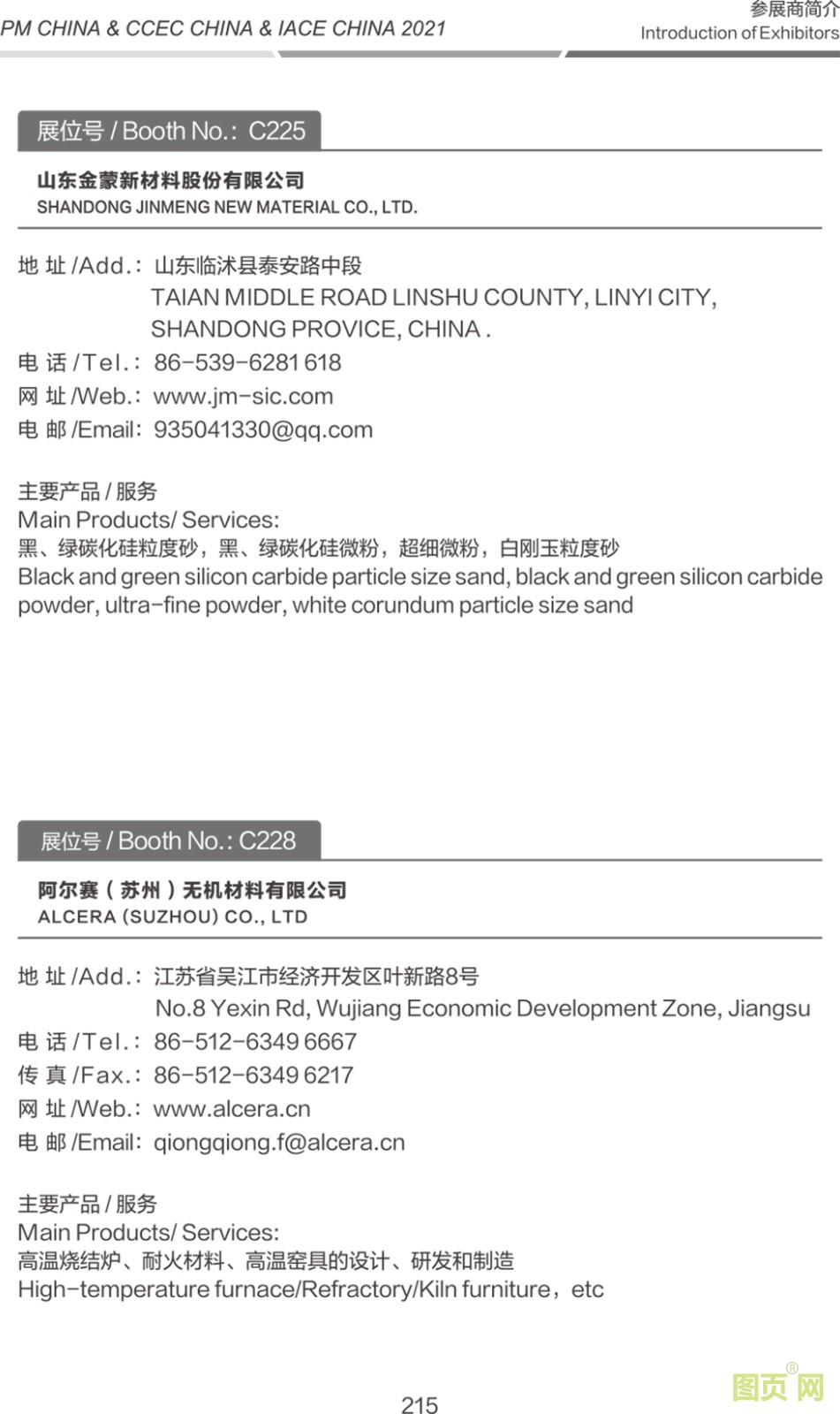 PM CHINA & CCEC CHINA & IACE CHINA 2021

参展商简介
Introduction of Exhibitors

展位号 / Booth No.: C225

山东金蒙新材料股份有限公司
SHANDONG JINMENG NEW MATERIAL CO., LTD.

地 址 /Add.: 山东临沭县泰安路中段
TAIAN MIDDLE ROAD LINSHU COUNTY, LINYI CITY, SHANDONG PROVICE, CHINA .
电 话 /Tel.: 86-539-6281 618
网 址 /Web.: www.jm-sic.com
电 邮 /Email: 935041330@qq.com

主要产品 / 服务
Main Products/ Services:
黑、绿碳化硅粒度砂，黑、绿碳化硅微粉，超细微粉，白刚玉粒度砂
Black and green silicon carbide particle size sand, black and green silicon carbide powder, ultra-fine powder, white corundum particle size sand

展位号 / Booth No.: C228

阿尔赛（苏州）无机材料有限公司
ALCERA (SUZHOU) CO., LTD

地 址 /Add.: 江苏省吴江市经济开发区叶新路8号
No.8 Yexin Rd, Wujiang Economic Development Zone, Jiangsu
电 话 /Tel.: 86-512-6349 6667
传 真 /Fax.: 86-512-6349 6217
网 址 /Web.: www.alcera.cn
电 邮 /Email: qiongqiong.f@alcera.cn

主要产品 / 服务
Main Products/ Services:
高温烧结炉、耐火材料、高温窑具的设计、研发和制造
High-temperature furnace/Refractory/Kiln furniture，etc

215

图页网®